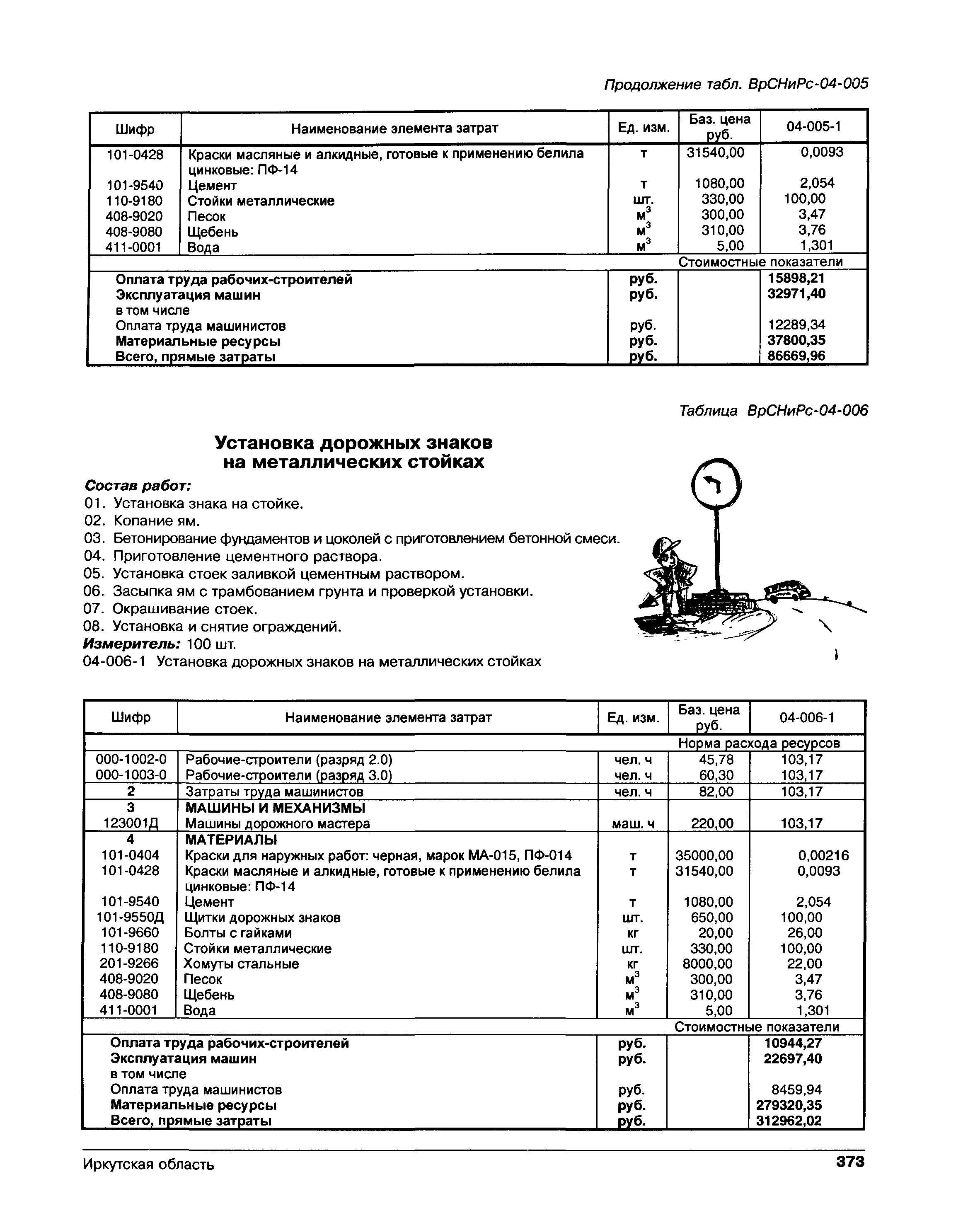 Продолжение табл. ВрСНиРс-04-005

| Шифр | Наименование элемента затрат | Ед. изм. | Баз. цена руб. | 04-005-1 |
|---|---|---|---|---|
| 101-0428 | Краски масляные и алкидные, готовые к применению белила цинковые: ПФ-14 | т | 31540,00 | 0,0093 |
| 101-9540 | Цемент | т | 1080,00 | 2,054 |
| 110-9180 | Стойки металлические | шт. | 330,00 | 100,00 |
| 408-9020 | Песок | $м^3$ | 300,00 | 3,47 |
| 408-9080 | Щебень | $м^3$ | 310,00 | 3,76 |
| 411-0001 | Вода | $м^3$ | 5,00 | 1,301 |
| | | | Стоимостные показатели | |
| | Оплата труда рабочих-строителей | руб. | | 15898,21 |
| | Эксплуатация машин | руб. | | 32971,40 |
| | в том числе | | | |
| | Оплата труда машинистов | руб. | | 12289,34 |
| | Материальные ресурсы | руб. | | 37800,35 |
| | Всего, прямые затраты | руб. | | 86669,96 |

Таблица ВрСНиРс-04-006

Установка дорожных знаков на металлических стойках

Состав работ:
01. Установка знака на стойке.
02. Копание ям.
03. Бетонирование фундаментов и цоколей с приготовлением бетонной смеси.
04. Приготовление цементного раствора.
05. Установка стоек заливкой цементным раствором.
06. Засыпка ям с трамбованием грунта и проверкой установки.
07. Окрашивание стоек.
08. Установка и снятие ограждений.
Измеритель: 100 шт.
04-006-1 Установка дорожных знаков на металлических стойках

| Шифр | Наименование элемента затрат | Ед. изм. | Баз. цена руб. | 04-006-1 |
|---|---|---|---|---|
| | | | Норма расхода ресурсов | |
| 000-1002-0 | Рабочие-строители (разряд 2.0) | чел. ч | 45,78 | 103,17 |
| 000-1003-0 | Рабочие-строители (разряд 3.0) | чел. ч | 60,30 | 103,17 |
| 2 | Затраты труда машинистов | чел. ч | 82,00 | 103,17 |
| 3 | МАШИНЫ И МЕХАНИЗМЫ | | | |
| 123001Д | Машины дорожного мастера | маш. ч | 220,00 | 103,17 |
| 4 | МАТЕРИАЛЫ | | | |
| 101-0404 | Краски для наружных работ: черная, марок МА-015, ПФ-014 | т | 35000,00 | 0,00216 |
| 101-0428 | Краски масляные и алкидные, готовые к применению белила цинковые: ПФ-14 | т | 31540,00 | 0,0093 |
| 101-9540 | Цемент | т | 1080,00 | 2,054 |
| 101-9550Д | Щитки дорожных знаков | шт. | 650,00 | 100,00 |
| 101-9660 | Болты с гайками | кг | 20,00 | 26,00 |
| 110-9180 | Стойки металлические | шт. | 330,00 | 100,00 |
| 201-9266 | Хомуты стальные | кг | 8000,00 | 22,00 |
| 408-9020 | Песок | $м^3$ | 300,00 | 3,47 |
| 408-9080 | Щебень | $м^3$ | 310,00 | 3,76 |
| 411-0001 | Вода | $м^3$ | 5,00 | 1,301 |
| | | | Стоимостные показатели | |
| | Оплата труда рабочих-строителей | руб. | | 10944,27 |
| | Эксплуатация машин | руб. | | 22697,40 |
| | в том числе | | | |
| | Оплата труда машинистов | руб. | | 8459,94 |
| | Материальные ресурсы | руб. | | 279320,35 |
| | Всего, прямые затраты | руб. | | 312962,02 |

Иркутская область 373